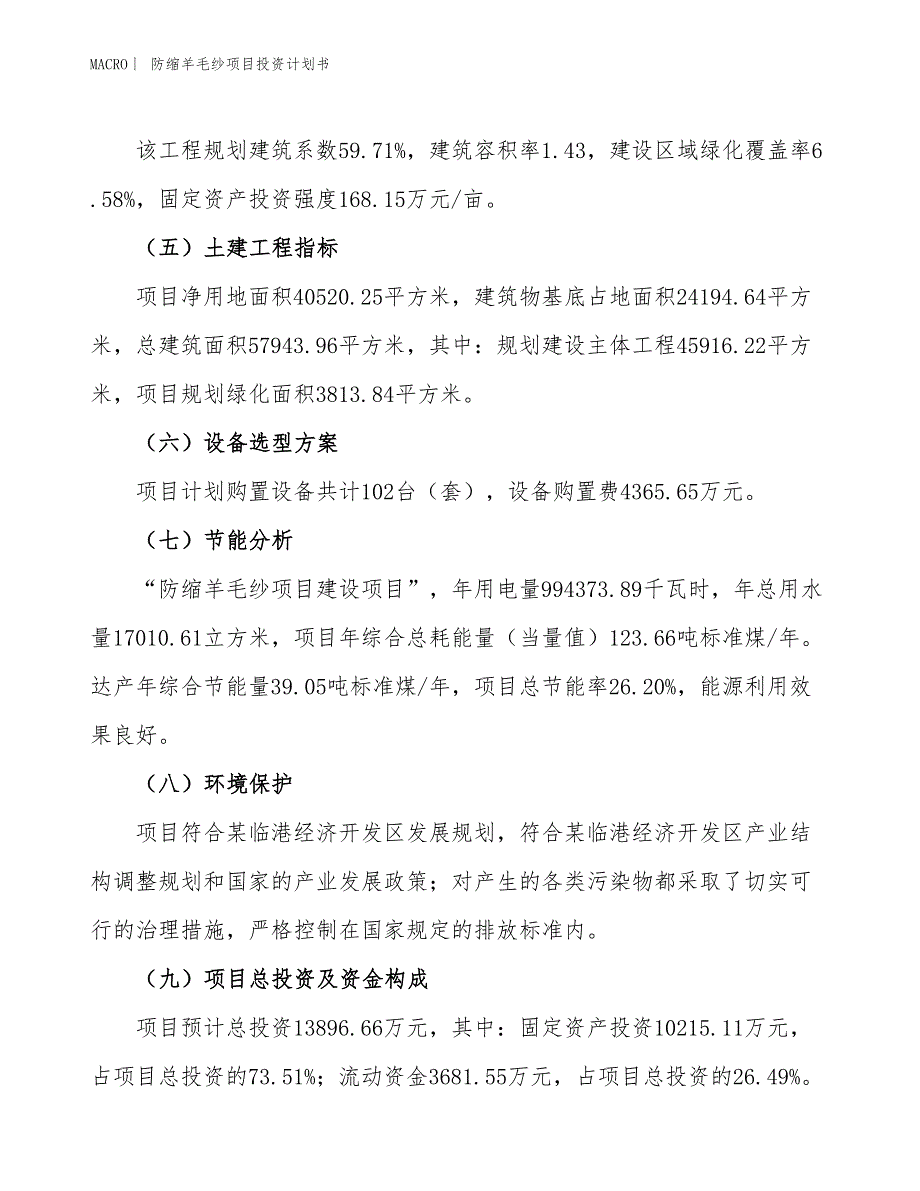 MACRO｜ 防缩羊毛纱项目投资计划书

该工程规划建筑系数59.71%，建筑容积率1.43，建设区域绿化覆盖率6.58%，固定资产投资强度168.15万元/亩。

（五）土建工程指标

项目净用地面积40520.25平方米，建筑物基底占地面积24194.64平方米，总建筑面积57943.96平方米，其中：规划建设主体工程45916.22平方米，项目规划绿化面积3813.84平方米。

（六）设备选型方案

项目计划购置设备共计102台（套），设备购置费4365.65万元。

（七）节能分析

“防缩羊毛纱项目建设项目”，年用电量994373.89千瓦时，年总用水量17010.61立方米，项目年综合总耗能量（当量值）123.66吨标准煤/年。达产年综合节能量39.05吨标准煤/年，项目总节能率26.20%，能源利用效果良好。

（八）环境保护

项目符合某临港经济开发区发展规划，符合某临港经济开发区产业结构调整规划和国家的产业发展政策；对产生的各类污染物都采取了切实可行的治理措施，严格控制在国家规定的排放标准内。

（九）项目总投资及资金构成

项目预计总投资13896.66万元，其中：固定资产投资10215.11万元，占项目总投资的73.51%；流动资金3681.55万元，占项目总投资的26.49%。